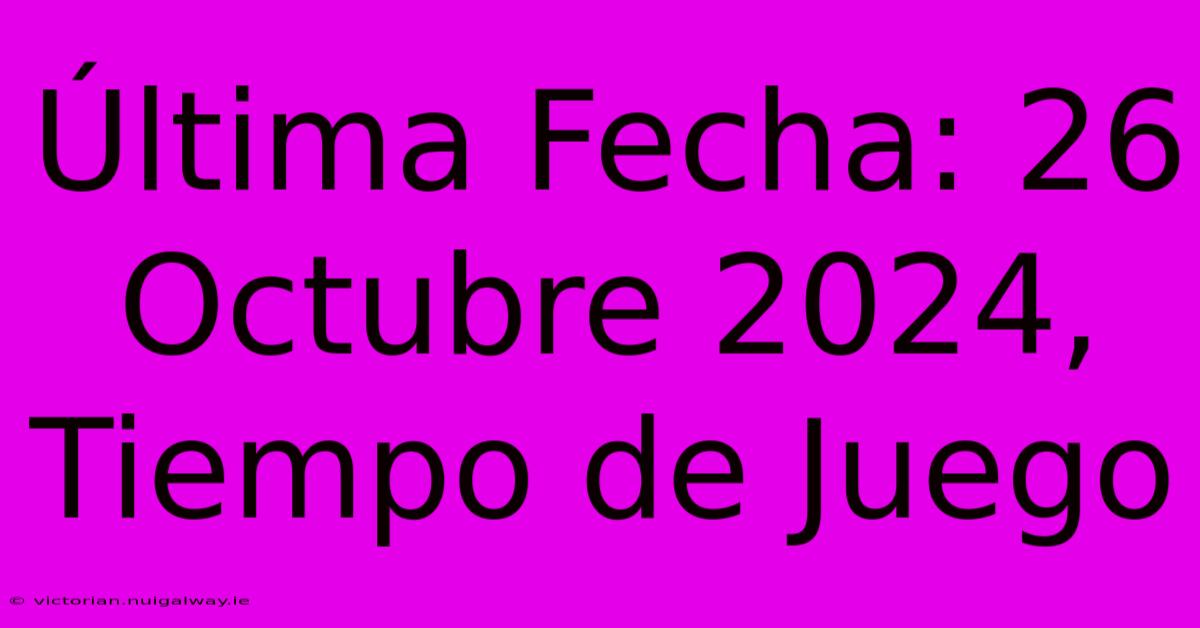 Última Fecha: 26 Octubre 2024, Tiempo de Juego

© victorian.nuigalway.ie